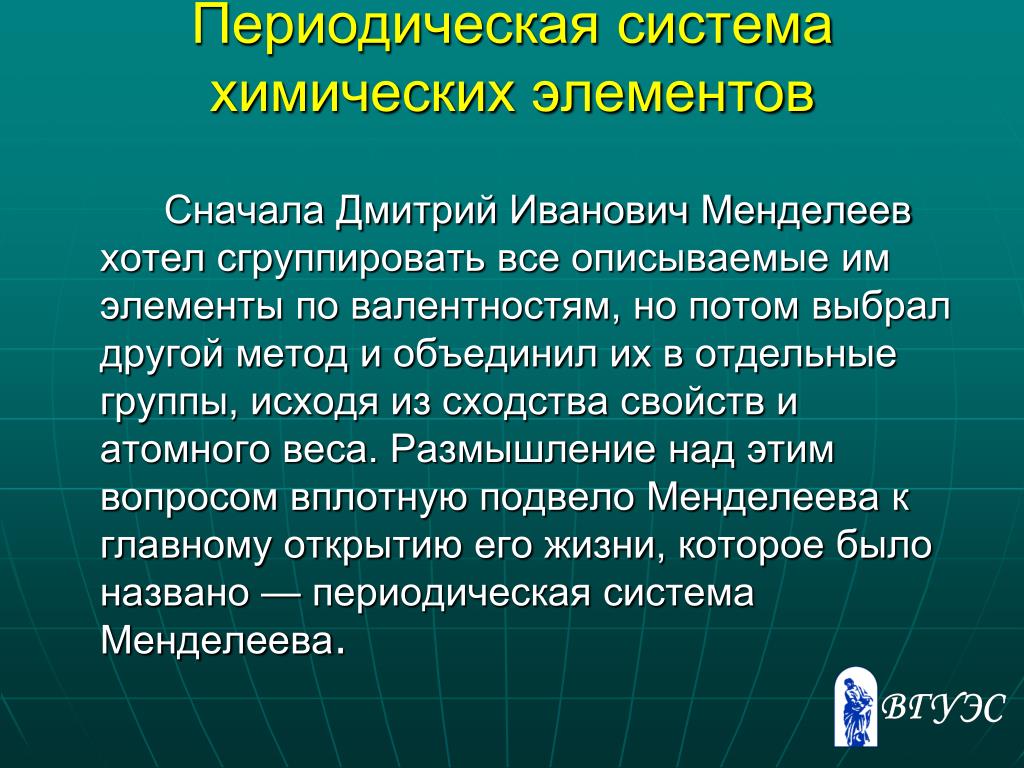 Периодическая система химических элементов

Сначала Дмитрий Иванович Менделеев хотел сгруппировать все описываемые им элементы по валентностям, но потом выбрал другой метод и объединил их в отдельные группы, исходя из сходства свойств и атомного веса. Размышление над этим вопросом вплотную подвело Менделеева к главному открытию его жизни, которое было названо — периодическая система Менделеева.

ВГУЭС